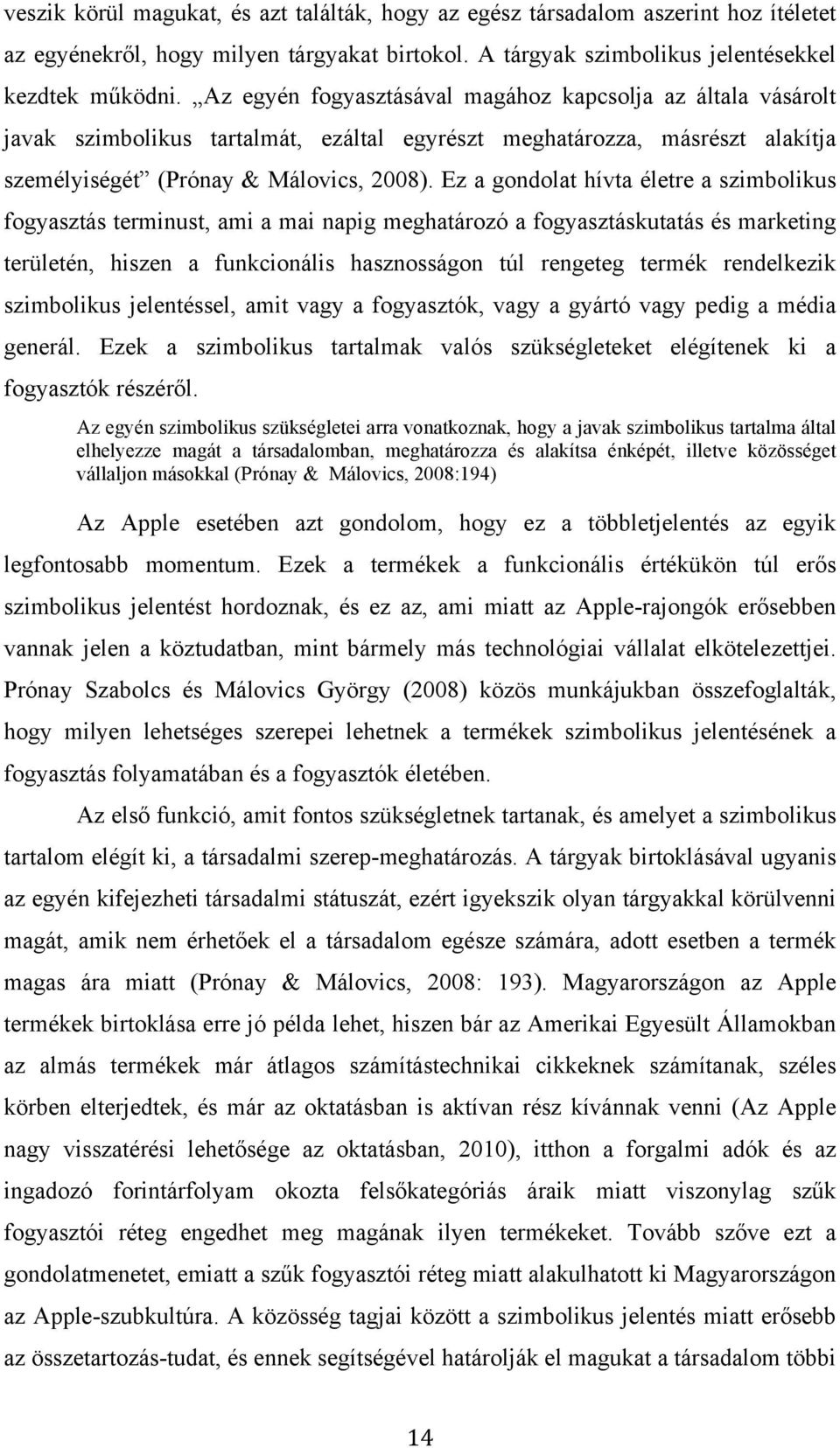 veszik körül magukat, és azt találták, hogy az egész társadalom aszerint hoz ítéletet az egyénekről, hogy milyen tárgyakat birtokol. A tárgyak szimbolikus jelentésekkel kezdtek működni. „Az egyén fogyasztásával magához kapcsolja az általa vásárolt javak szimbolikus tartalmát, ezáltal egyrészt meghatározza, másrészt alakítja személyiségét” (Prónay & Málovics, 2008). Ez a gondolat hívta életre a szimbolikus fogyasztás terminust, ami a mai napig meghatározó a fogyasztáskutatás és marketing területén, hiszen a funkcionális hasznosságon túl rengeteg termék rendelkezik szimbolikus jelentéssel, amit vagy a fogyasztók, vagy a gyártó vagy pedig a média generál. Ezek a szimbolikus tartalmak valós szükségleteket elégítenek ki a fogyasztók részéről.

Az egyén szimbolikus szükségletei arra vonatkoznak, hogy a javak szimbolikus tartalma által elhelyezze magát a társadalomban, meghatározza és alakítsa énképét, illetve közösséget vállaljon másokkal (Prónay & Málovics, 2008:194)

Az Apple esetében azt gondolom, hogy ez a többletjelentés az egyik legfontosabb momentum. Ezek a termékek a funkcionális értékükön túl erős szimbolikus jelentést hordoznak, és ez az, ami miatt az Apple-rajongók erősebben vannak jelen a köztudatban, mint bármely más technológiai vállalat elkötelezettjei. Prónay Szabolcs és Málovics György (2008) közös munkájukban összefoglalták, hogy milyen lehetséges szerepei lehetnek a termékek szimbolikus jelentésének a fogyasztás folyamatában és a fogyasztók életében.

Az első funkció, amit fontos szükségletnek tartanak, és amelyet a szimbolikus tartalom elégít ki, a társadalmi szerep-meghatározás. A tárgyak birtoklásával ugyanis az egyén kifejezheti társadalmi státuszát, ezért igyekszik olyan tárgyakkal körülvenni magát, amik nem érhetőek el a társadalom egésze számára, adott esetben a termék magas ára miatt (Prónay & Málovics, 2008: 193). Magyarországon az Apple termékek birtoklása erre jó példa lehet, hiszen bár az Amerikai Egyesült Államokban az almás termékek már átlagos számítástechnikai cikkeknek számítanak, széles körben elterjedtek, és már az oktatásban is aktívan rész kívánnak venni (Az Apple nagy visszatérési lehetősége az oktatásban, 2010), itthon a forgalmi adók és az ingadozó forintárfolyam okozta felsőkategóriás áraik miatt viszonylag szűk fogyasztói réteg engedhet meg magának ilyen termékeket. Tovább szőve ezt a gondolatmenetet, emiatt a szűk fogyasztói réteg miatt alakulhatott ki Magyarországon az Apple-szubkultúra. A közösség tagjai között a szimbolikus jelentés miatt erősebb az összetartozás-tudat, és ennek segítségével határolják el magukat a társadalom többi

14